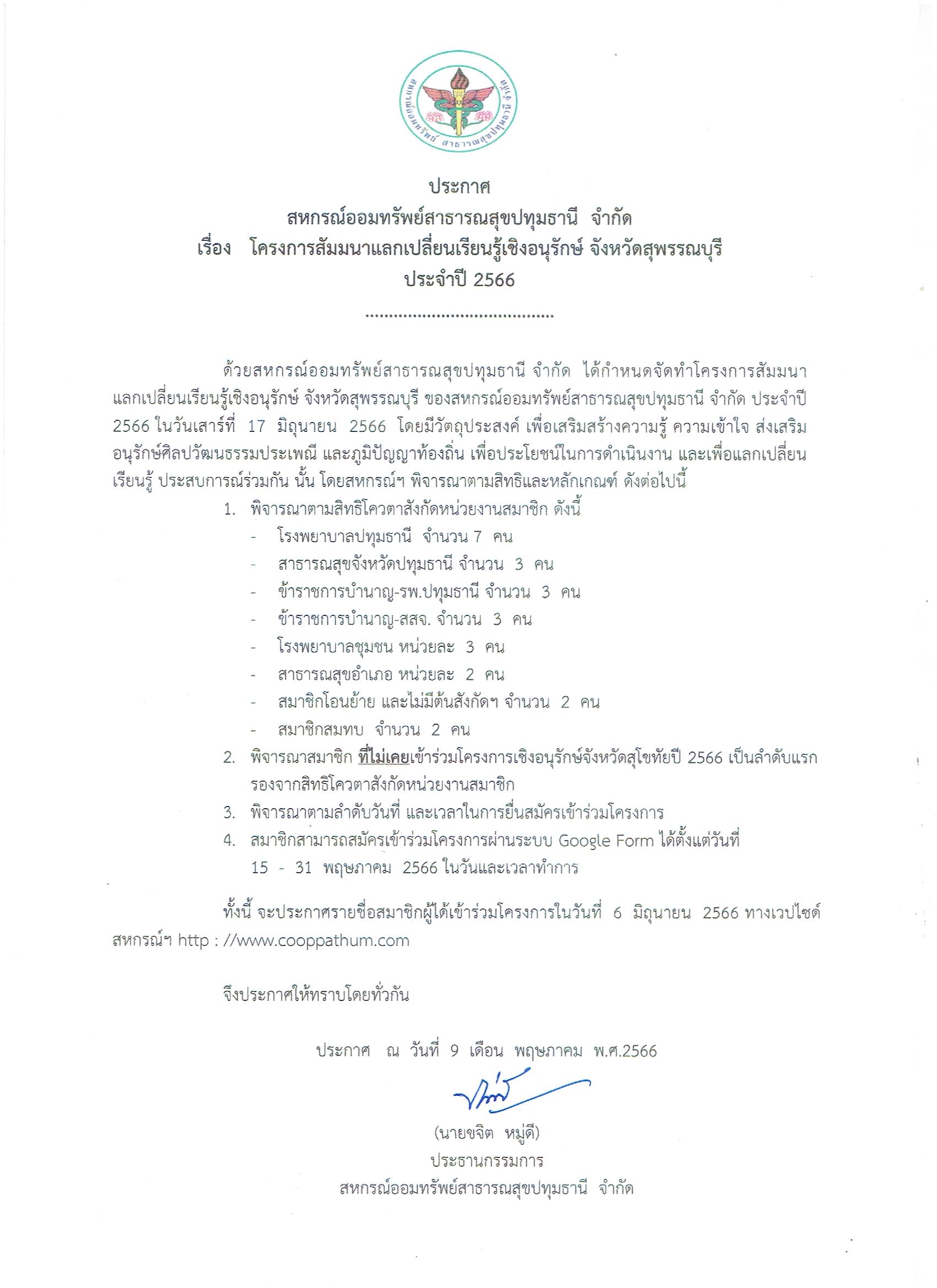 สหกรณ์ออมทรัพย์ สาธารณสุขปทุมธานี จำกัด

ประกาศ
สหกรณ์ออมทรัพย์สาธารณสุขปทุมธานี จำกัด
เรื่อง โครงการสัมมนาแลกเปลี่ยนเรียนรู้เชิงอนุรักษ์ จังหวัดสุพรรณบุรี
ประจำปี 2566

........................................

ด้วยสหกรณ์ออมทรัพย์สาธารณสุขปทุมธานี จำกัด ได้กำหนดจัดทำโครงการสัมมนาแลกเปลี่ยนเรียนรู้เชิงอนุรักษ์ จังหวัดสุพรรณบุรี ของสหกรณ์ออมทรัพย์สาธารณสุขปทุมธานี จำกัด ประจำปี 2566 ในวันเสาร์ที่ 17 มิถุนายน 2566 โดยมีวัตถุประสงค์ เพื่อเสริมสร้างความรู้ ความเข้าใจ ส่งเสริมอนุรักษ์ศิลปวัฒนธรรมประเพณี และภูมิปัญญาท้องถิ่น เพื่อประโยชน์ในการดำเนินงาน และเพื่อแลกเปลี่ยนเรียนรู้ ประสบการณ์ร่วมกัน นั้น โดยสหกรณ์ฯ พิจารณาตามสิทธิและหลักเกณฑ์ ดังต่อไปนี้

1. พิจารณาตามสิทธิโควตาสังกัดหน่วยงานสมาชิก ดังนี้
- โรงพยาบาลปทุมธานี จำนวน 7 คน
- สาธารณสุขจังหวัดปทุมธานี จำนวน 3 คน
- ข้าราชการบำนาญ-รพ.ปทุมธานี จำนวน 3 คน
- ข้าราชการบำนาญ-สสจ. จำนวน 3 คน
- โรงพยาบาลชุมชน หน่วยละ 3 คน
- สาธารณสุขอำเภอ หน่วยละ 2 คน
- สมาชิกโอนย้าย และไม่มีต้นสังกัดฯ จำนวน 2 คน
- สมาชิกสมทบ จำนวน 2 คน
2. พิจารณาสมาชิก ที่ไม่เคยเข้าร่วมโครงการเชิงอนุรักษ์จังหวัดสุโขทัยปี 2566 เป็นลำดับแรก รองจากสิทธิโควตาสังกัดหน่วยงานสมาชิก
3. พิจารณาตามลำดับวันที่ และเวลาในการยื่นสมัครเข้าร่วมโครงการ
4. สมาชิกสามารถสมัครเข้าร่วมโครงการผ่านระบบ Google Form ได้ตั้งแต่วันที่ 15 - 31 พฤษภาคม 2566 ในวันและเวลาทำการ

ทั้งนี้ จะประกาศรายชื่อสมาชิกผู้ได้เข้าร่วมโครงการในวันที่ 6 มิถุนายน 2566 ทางเวปไซด์สหกรณ์ฯ http : //www.cooppathum.com

จึงประกาศให้ทราบโดยทั่วกัน

ประกาศ ณ วันที่ 9 เดือน พฤษภาคม พ.ศ.2566

(นายขจิต หมู่ดี)
ประธานกรรมการ
สหกรณ์ออมทรัพย์สาธารณสุขปทุมธานี จำกัด